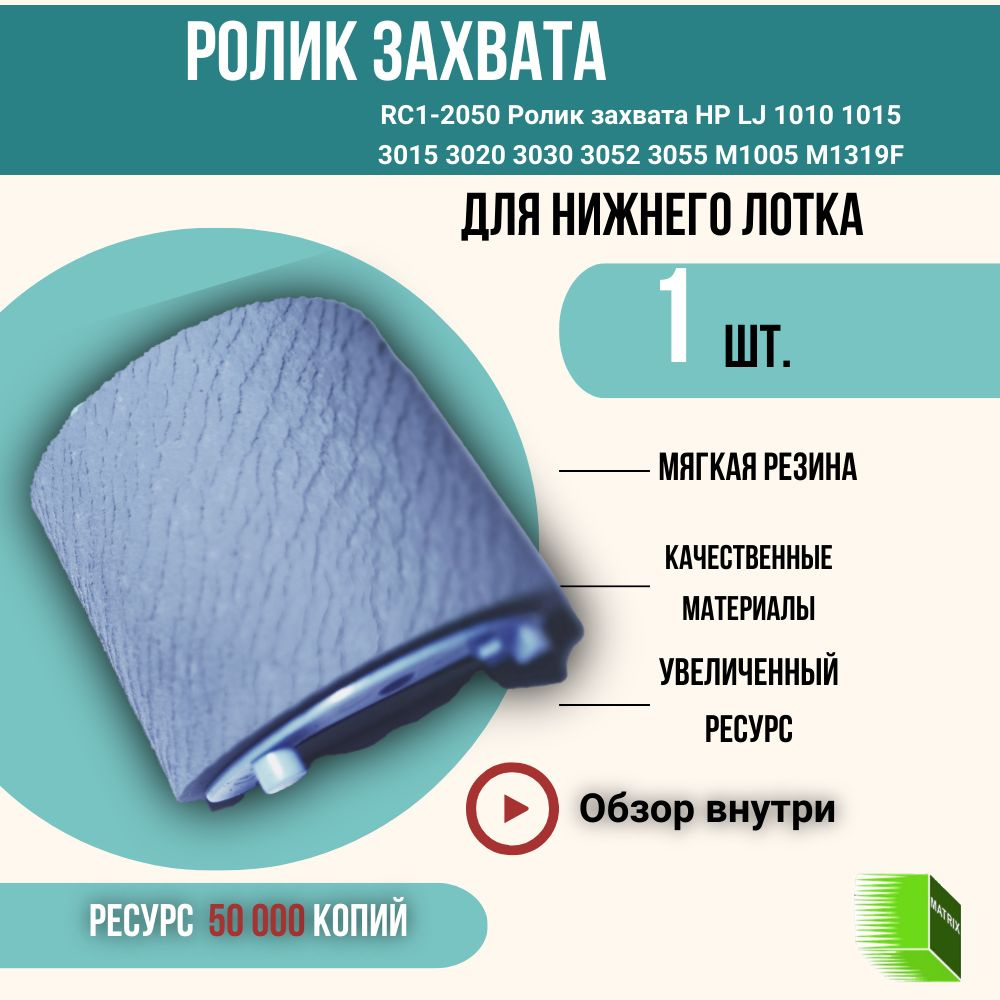 РОЛИК ЗАХВАТА

RC1-2050 Ролик захвата HP LJ 1010 1015 3015 3020 3030 3052 3055 M1005 M1319F

ДЛЯ НИЖНЕГО ЛОТКА

1 ШТ.

МЯГКАЯ РЕЗИНА

КАЧЕСТВЕННЫЕ МАТЕРИАЛЫ

УВЕЛИЧЕННЫЙ РЕСУРС

Обзор внутри

РЕСУРС 50 000 КОПИЙ

MATRIX